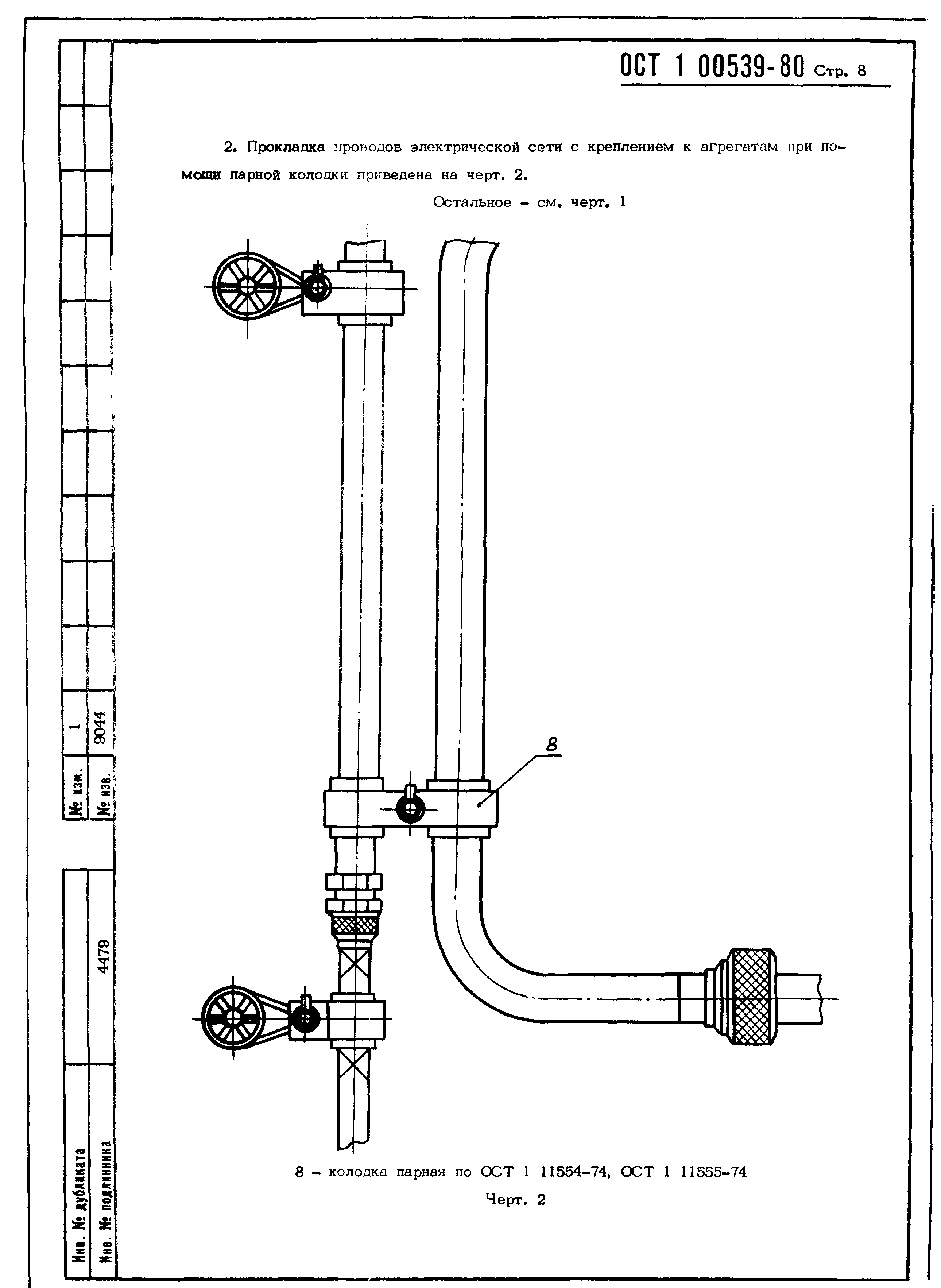 ОСТ 1 00539-80 Стр. 8

2. Прокладка проводов электрической сети с креплением к агрегатам при помощи парной колодки приведена на черт. 2.

Остальное – см. черт. 1

8

8 – колодка парная по ОСТ 1 11554-74, ОСТ 1 11555-74

Черт. 2

№ изм. 1
№ изв. 9044
Инв. № дубликата
Инв. № подлинника 4479